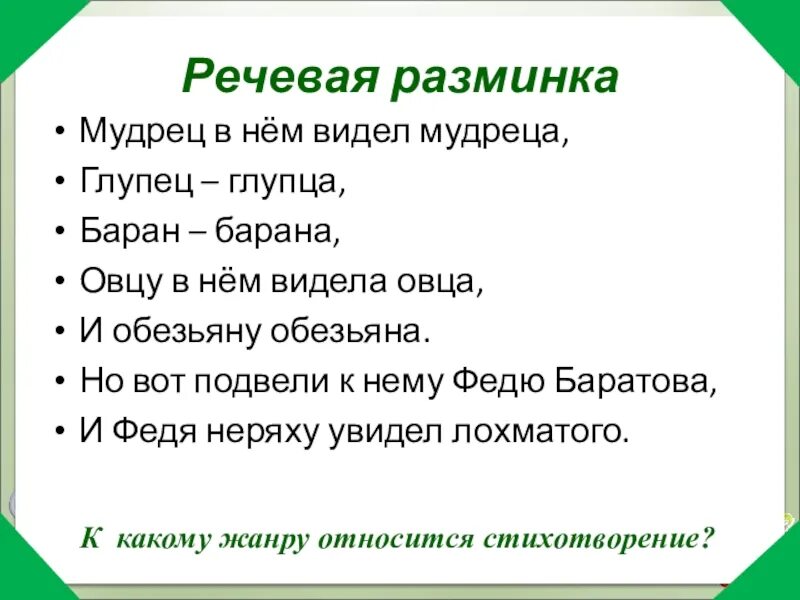 Речевая разминка

• Мудрец в нём видел мудреца,
• Глупец – глупца,
• Баран – барана,
• Овцу в нём видела овца,
• И обезьяну обезьяна.
• Но вот подвели к нему Федю Баратова,
• И Федя неряху увидел лохматого.

К какому жанру относится стихотворение?